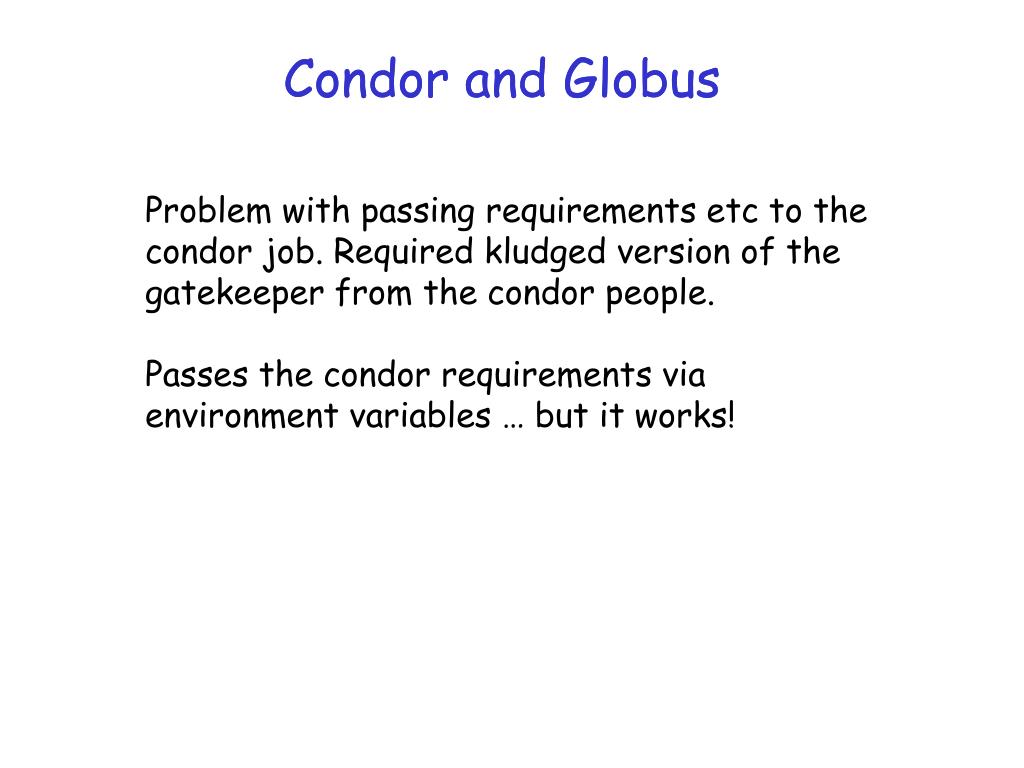 Condor and Globus

Problem with passing requirements etc to the condor job. Required kludged version of the gatekeeper from the condor people.

Passes the condor requirements via environment variables … but it works!